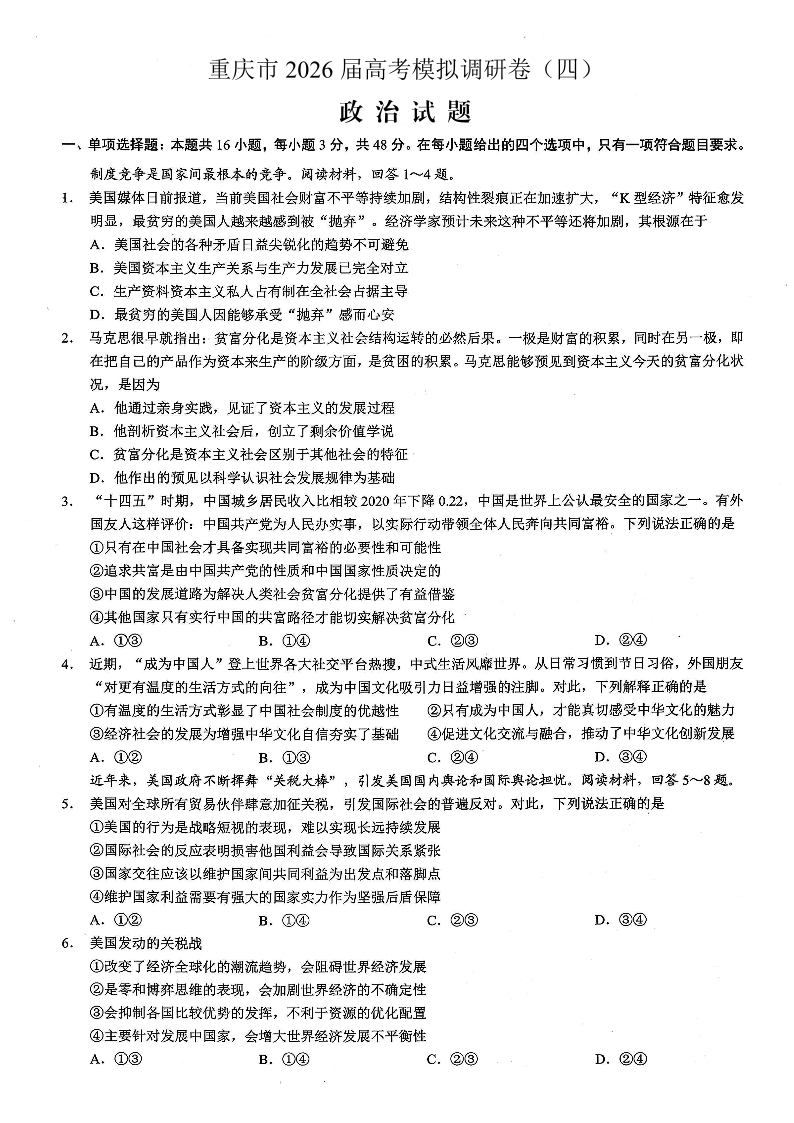 重庆市 2026 届高考模拟调研卷（四）

政治试题

一、单项选择题：本题共 16 小题，每小题 3 分，共 48 分。在每小题给出的四个选项中，只有一项符合题目要求。

制度竞争是国家间最根本的竞争。阅读材料，回答 1～4 题。

1. 美国媒体日前报道，当前美国社会财富不平等持续加剧，结构性裂痕正在加速扩大，“K 型经济”特征愈发明显，最贫穷的美国人越来越感到被“抛弃”。经济学家预计未来这种不平等还将加剧，其根源在于

A. 美国社会的各种矛盾日益尖锐化的趋势不可避免

B. 美国资本主义生产关系与生产力发展已完全对立

C. 生产资料资本主义私人占有制在全社会占据主导

D. 最贫穷的美国人因能够承受“抛弃”感而心安

2. 马克思很早就指出：贫富分化是资本主义社会结构运转的必然后果。一极是财富的积累，同时在另一极，即在把自己的产品作为资本来生产的阶级方面，是贫困的积累。马克思能够预见到资本主义今天的贫富分化状况，是因为

A. 他通过亲身实践，见证了资本主义的发展过程

B. 他剖析资本主义社会后，创立了剩余价值学说

C. 贫富分化是资本主义社会区别于其他社会的特征

D. 他作出的预见以科学认识社会发展规律为基础

3. “十四五”时期，中国城乡居民收入比相较 2020 年下降 0.22，中国是世界上公认最安全的国家之一。有外国友人这样评价：中国共产党为人民办实事，以实际行动带领全体人民奔向共同富裕。下列说法正确的是

①只有在中国社会才具备实现共同富裕的必要性和可能性

②追求共富是由中国共产党的性质和中国国家性质决定的

③中国的发展道路为解决人类社会贫富分化提供了有益借鉴

④其他国家只有实行中国的共富路径才能切实解决贫富分化

A. ①③　　B. ①④　　C. ②③　　D. ②④

4. 近期，“成为中国人”登上世界各大社交平台热搜，中式生活风靡世界。从日常习惯到节日习俗，外国朋友“对更有温度的生活方式的向往”，成为中国文化吸引力日益增强的注脚。对此，下列解释正确的是

①有温度的生活方式彰显了中国社会制度的优越性

②只有成为中国人，才能真切感受中华文化的魅力

③经济社会的发展为增强中华文化自信夯实了基础

④促进文化交流与融合，推动了中华文化创新发展

A. ①②　　B. ①③　　C. ②④　　D. ③④

近年来，美国政府不断挥舞“关税大棒”，引发美国国内舆论和国际舆论担忧。阅读材料，回答 5～8 题。

5. 美国对全球所有贸易伙伴肆意加征关税，引发国际社会的普遍反对。对此，下列说法正确的是

①美国的行为是战略短视的表现，难以实现长远持续发展

②国际社会的反应表明损害他国利益会导致国际关系紧张

③国家交往应该以维护国家间共同利益为出发点和落脚点

④维护国家利益需要有强大的国家实力作为坚强后盾保障

A. ①②　　B. ①④　　C. ②③　　D. ③④

6. 美国发动的关税战

①改变了经济全球化的潮流趋势，会阻碍世界经济发展

②是零和博弈思维的表现，会加剧世界经济的不确定性

③会抑制各国比较优势的发挥，不利于资源的优化配置

④主要针对发展中国家，会增大世界经济发展不平衡性

A. ①③　　B. ①④　　C. ②③　　D. ②④